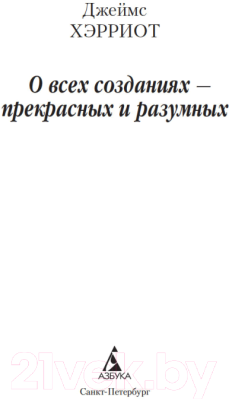 Джеймс
ХЭРРИОТ

О всех созданиях – прекрасных и разумных

21vek.by

АЗБУКА
Санкт-Петербург